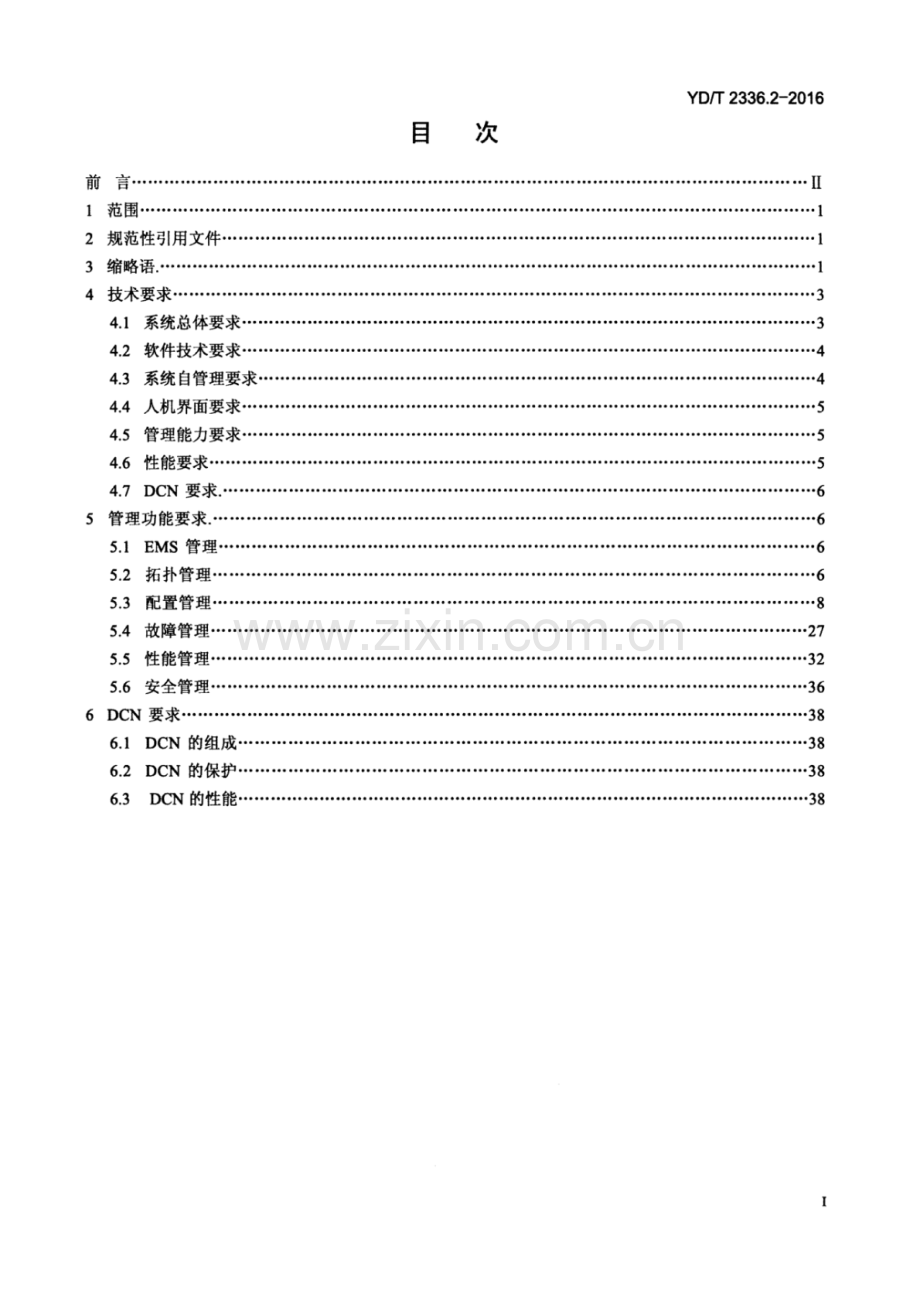 YD/T 2336.2-2016

目 次

前 言 II
1 范围 1
2 规范性引用文件 1
3 缩略语. 1
4 技术要求 3
4.1 系统总体要求 3
4.2 软件技术要求 4
4.3 系统自管理要求 4
4.4 人机界面要求 5
4.5 管理能力要求 5
4.6 性能要求 5
4.7 DCN要求. 6
5 管理功能要求. 6
5.1 EMS管理 6
5.2 拓扑管理 6
5.3 配置管理 8
5.4 故障管理 27
5.5 性能管理 32
5.6 安全管理 36
6 DCN要求 38
6.1 DCN的组成 38
6.2 DCN的保护 38
6.3 DCN的性能 38

I

www.zixin.com.cn